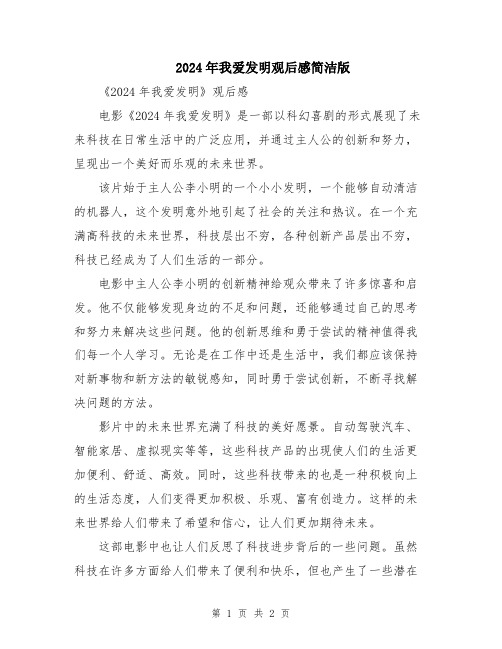 2024年我爱发明观后感简洁版

《2024年我爱发明》观后感

电影《2024年我爱发明》是一部以科幻喜剧的形式展现了未来科技在日常生活中的广泛应用，并通过主人公的创新和努力，呈现出一个美好而乐观的未来世界。

该片始于主人公李小明的一个小小发明，一个能够自动清洁的机器人，这个发明意外地引起了社会的关注和热议。在一个充满高科技的未来世界，科技层出不穷，各种创新产品层出不穷，科技已经成为了人们生活的一部分。

电影中主人公李小明的创新精神给观众带来了许多惊喜和启发。他不仅能够发现身边的不足和问题，还能够通过自己的思考和努力来解决这些问题。他的创新思维和勇于尝试的精神值得我们每一个人学习。无论是在工作中还是生活中，我们都应该保持对新事物和新方法的敏锐感知，同时勇于尝试创新，不断寻找解决问题的方法。

影片中的未来世界充满了科技的美好愿景。自动驾驶汽车、智能家居、虚拟现实等等，这些科技产品的出现使人们的生活更加便利、舒适、高效。同时，这些科技带来的也是一种积极向上的生活态度，人们变得更加积极、乐观、富有创造力。这样的未来世界给人们带来了希望和信心，让人们更加期待未来。

这部电影中也让人们反思了科技进步背后的一些问题。虽然科技在许多方面给人们带来了便利和快乐，但也产生了一些潜在

第 1 页 共 2 页